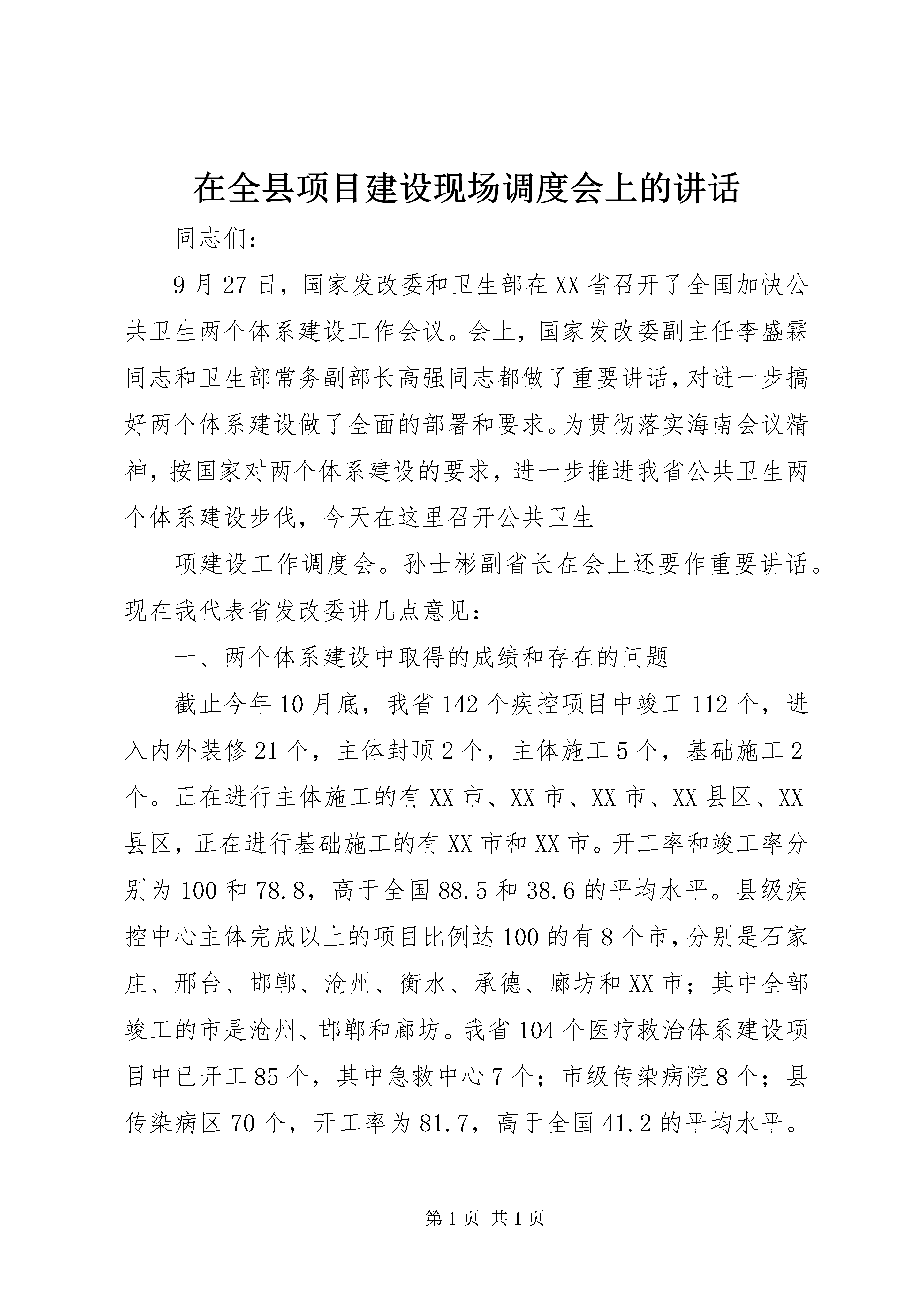 在全县项目建设现场调度会上的讲话

同志们：

9月27日，国家发改委和卫生部在XX省召开了全国加快公共卫生两个体系建设工作会议。会上，国家发改委副主任李盛霖同志和卫生部常务副部长高强同志都做了重要讲话，对进一步搞好两个体系建设做了全面的部署和要求。为贯彻落实海南会议精神，按国家对两个体系建设的要求，进一步推进我省公共卫生两个体系建设步伐，今天在这里召开公共卫生

项建设工作调度会。孙士彬副省长在会上还要作重要讲话。现在我代表省发改委讲几点意见：

一、两个体系建设中取得的成绩和存在的问题

截止今年10月底，我省142个疾控项目中竣工112个，进入内外装修21个，主体封顶2个，主体施工5个，基础施工2个。正在进行主体施工的有XX市、XX市、XX市、XX县区、XX县区，正在进行基础施工的有XX市和XX市。开工率和竣工率分别为100和78.8，高于全国88.5和38.6的平均水平。县级疾控中心主体完成以上的项目比例达100的有8个市，分别是石家庄、邢台、邯郸、沧州、衡水、承德、廊坊和XX市；其中全部竣工的市是沧州、邯郸和廊坊。我省104个医疗救治体系建设项目中已开工85个，其中急救中心7个；市级传染病院8个；县传染病区70个，开工率为81.7，高于全国41.2的平均水平。

第1页 共1页